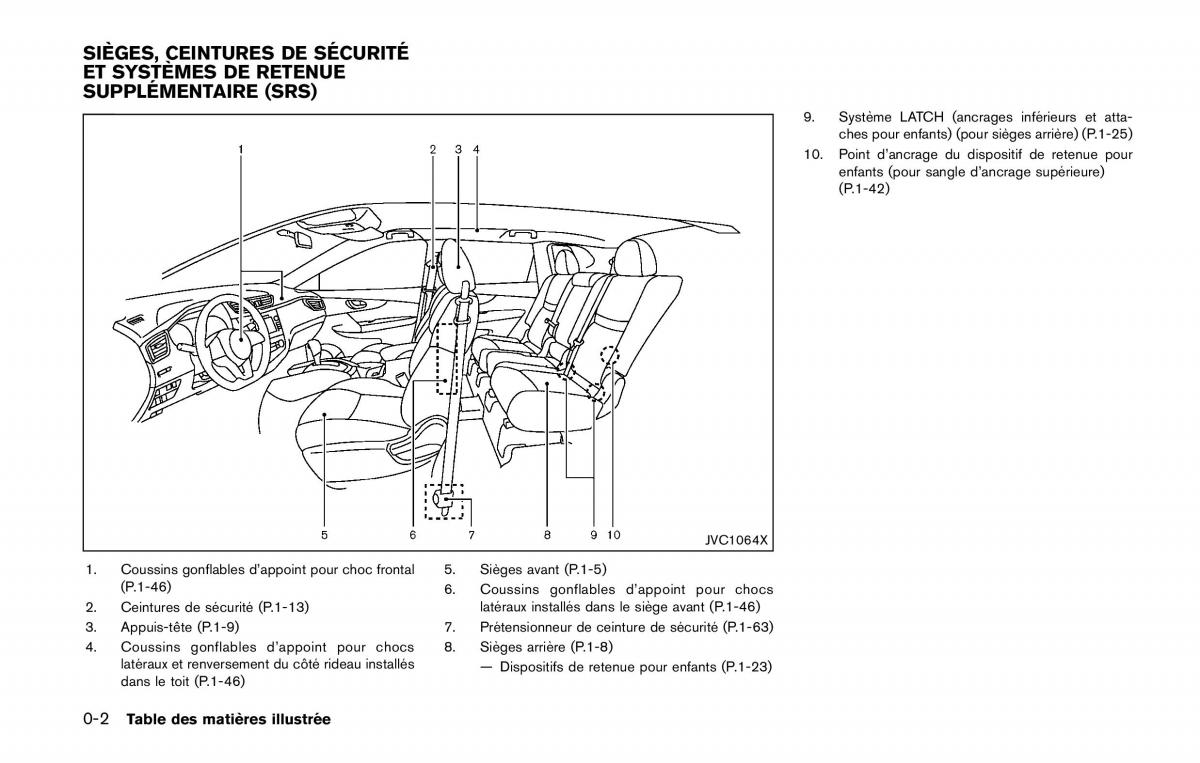 SIÈGES, CEINTURES DE SÉCURITÉ ET SYSTÈMES DE RETENUE SUPPLÉMENTAIRE (SRS)

1
2
3
4
5
6
7
8
9
10
JVC1064X

1. Coussins gonflables d'appoint pour choc frontal (P.1-46)
2. Ceintures de sécurité (P.1-13)
3. Appuis-tête (P.1-9)
4. Coussins gonflables d'appoint pour chocs latéraux et renversement du côté rideau installés dans le toit (P.1-46)
5. Sièges avant (P.1-5)
6. Coussins gonflables d'appoint pour chocs latéraux installés dans le siège avant (P.1-46)
7. Prétensionneur de ceinture de sécurité (P.1-63)
8. Sièges arrière (P.1-8)
— Dispositifs de retenue pour enfants (P.1-23)
9. Système LATCH (ancrages inférieurs et attaches pour enfants) (pour sièges arrière) (P.1-25)
10. Point d'ancrage du dispositif de retenue pour enfants (pour sangle d'ancrage supérieure) (P.1-42)

0-2 Table des matières illustrée